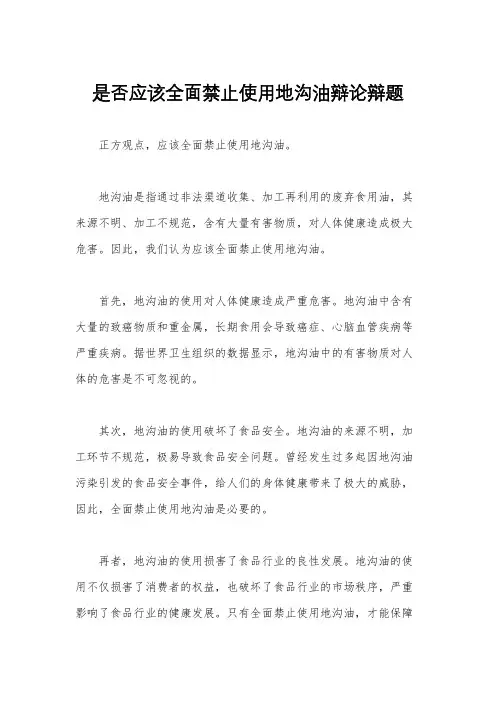 是否应该全面禁止使用地沟油辩论辩题

正方观点，应该全面禁止使用地沟油。

地沟油是指通过非法渠道收集、加工再利用的废弃食用油，其来源不明、加工不规范，含有大量有害物质，对人体健康造成极大危害。因此，我们认为应该全面禁止使用地沟油。

首先，地沟油的使用对人体健康造成严重危害。地沟油中含有大量的致癌物质和重金属，长期食用会导致癌症、心脑血管疾病等严重疾病。据世界卫生组织的数据显示，地沟油中的有害物质对人体的危害是不可忽视的。

其次，地沟油的使用破坏了食品安全。地沟油的来源不明，加工环节不规范，极易导致食品安全问题。曾经发生过多起因地沟油污染引发的食品安全事件，给人们的身体健康带来了极大的威胁，因此，全面禁止使用地沟油是必要的。

再者，地沟油的使用损害了食品行业的良性发展。地沟油的使用不仅损害了消费者的权益，也破坏了食品行业的市场秩序，严重影响了食品行业的健康发展。只有全面禁止使用地沟油，才能保障